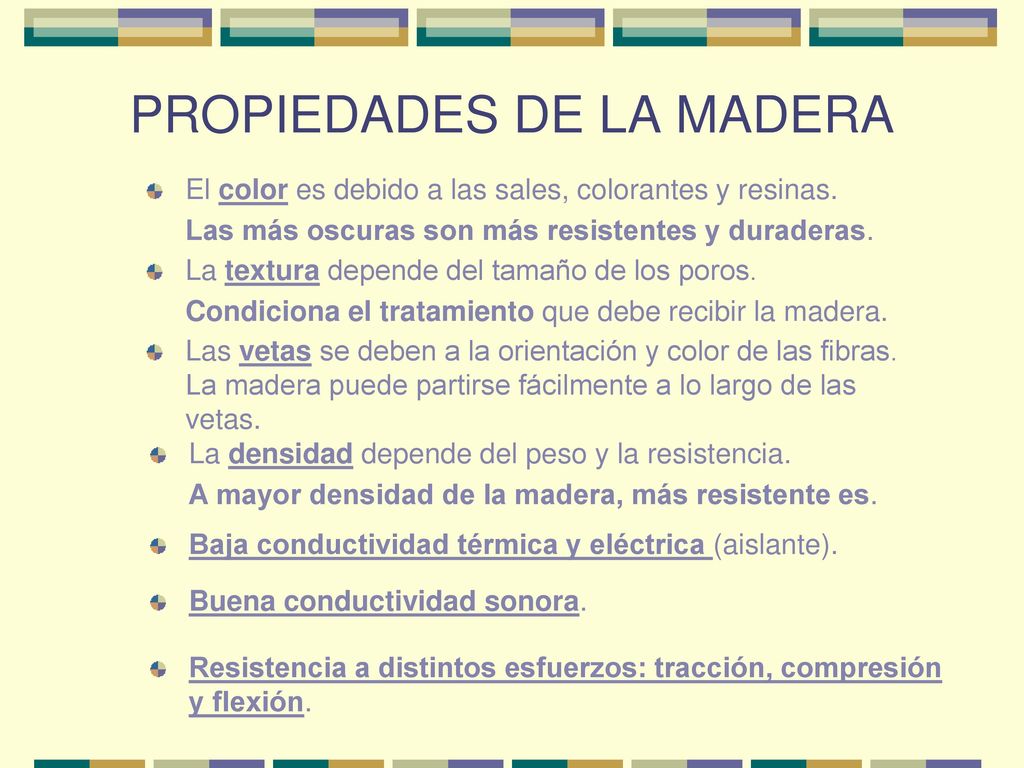 PROPIEDADES DE LA MADERA

El color es debido a las sales, colorantes y resinas.

Las más oscuras son más resistentes y duraderas.

La textura depende del tamaño de los poros.

Condiciona el tratamiento que debe recibir la madera.

Las vetas se deben a la orientación y color de las fibras. La madera puede partirse fácilmente a lo largo de las vetas.

La densidad depende del peso y la resistencia.

A mayor densidad de la madera, más resistente es.

Baja conductividad térmica y eléctrica (aislante).

Buena conductividad sonora.

Resistencia a distintos esfuerzos: tracción, compresión y flexión.